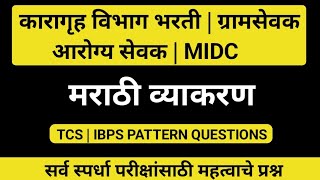 कारागृह विभाग भरती | ग्रामसेवक आरोग्य सेवक | MIDC

मराठी व्याकरण

TCS | IBPS PATTERN QUESTIONS

सर्व स्पर्धा परीक्षांसाठी महत्वाचे प्रश्न